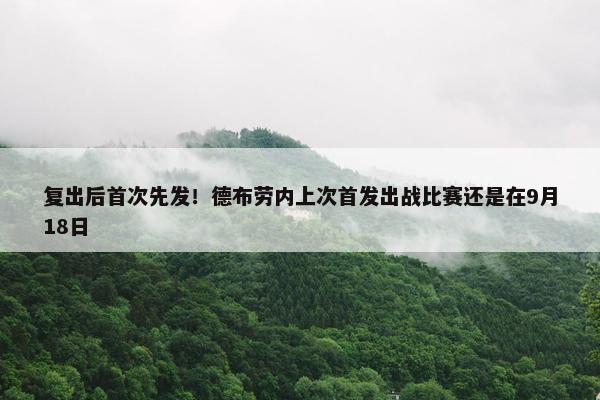 复出后首次先发！德布劳内上次首发出战比赛还是在9月18日